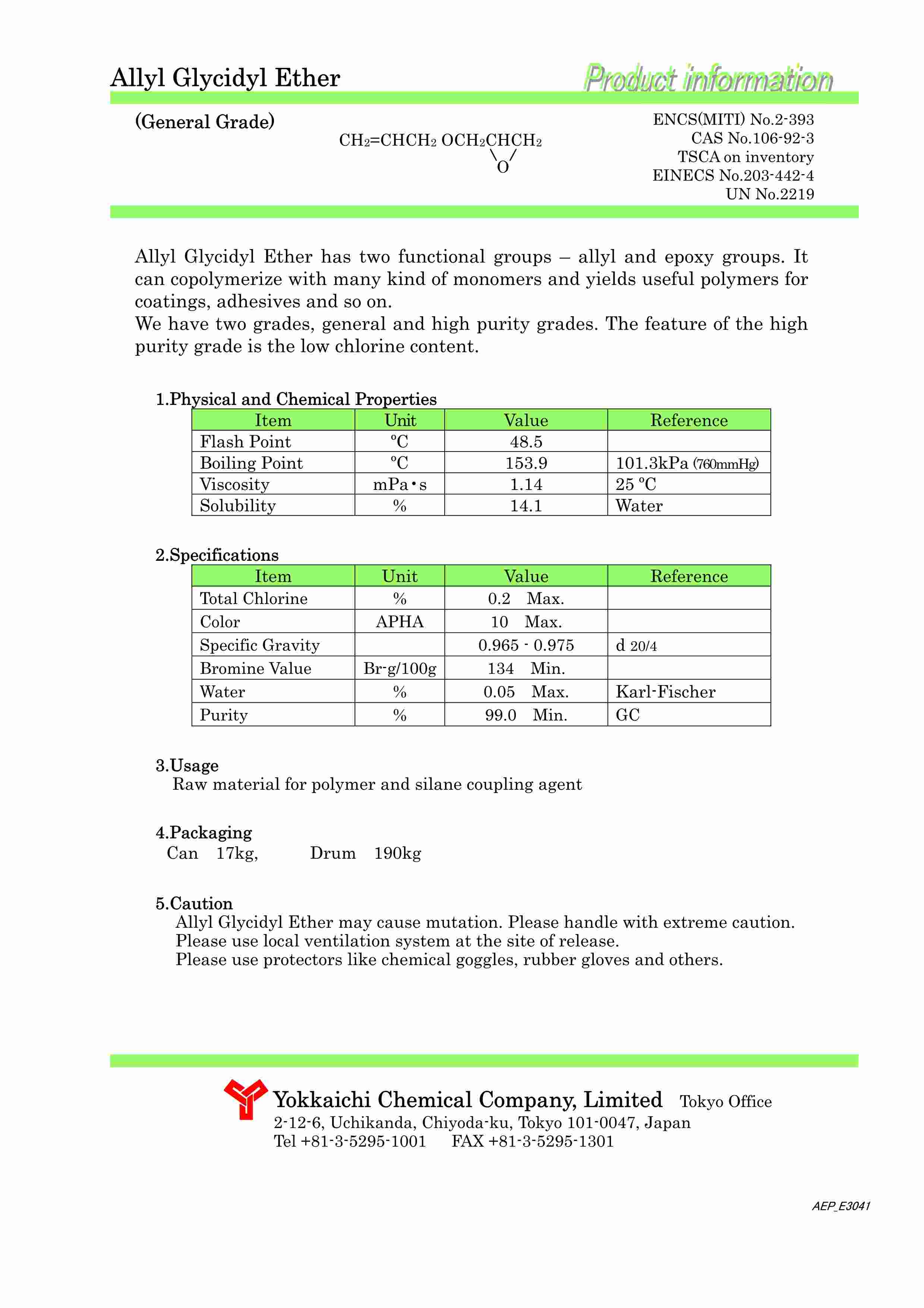 Allyl Glycidyl Ether

Product information

(General Grade)

$CH_2=CHCH_2\ OCH_2CHCH_2$
O

ENCS(MITI) No.2-393
CAS No.106-92-3
TSCA on inventory
EINECS No.203-442-4
UN No.2219

Allyl Glycidyl Ether has two functional groups – allyl and epoxy groups. It can copolymerize with many kind of monomers and yields useful polymers for coatings, adhesives and so on.
We have two grades, general and high purity grades. The feature of the high purity grade is the low chlorine content.

1.Physical and Chemical Properties

| Item | Unit | Value | Reference |
|---|---|---|---|
| Flash Point | ºC | 48.5 | |
| Boiling Point | ºC | 153.9 | 101.3kPa (760mmHg) |
| Viscosity | mPa・s | 1.14 | 25 ºC |
| Solubility | % | 14.1 | Water |

2.Specifications

| Item | Unit | Value | Reference |
|---|---|---|---|
| Total Chlorine | % | 0.2 Max. | |
| Color | APHA | 10 Max. | |
| Specific Gravity | | 0.965 - 0.975 | d 20/4 |
| Bromine Value | Br-g/100g | 134 Min. | |
| Water | % | 0.05 Max. | Karl-Fischer |
| Purity | % | 99.0 Min. | GC |

3.Usage
Raw material for polymer and silane coupling agent

4.Packaging
Can 17kg, Drum 190kg

5.Caution
Allyl Glycidyl Ether may cause mutation. Please handle with extreme caution.
Please use local ventilation system at the site of release.
Please use protectors like chemical goggles, rubber gloves and others.

Yokkaichi Chemical Company, Limited Tokyo Office
2-12-6, Uchikanda, Chiyoda-ku, Tokyo 101-0047, Japan
Tel +81-3-5295-1001 FAX +81-3-5295-1301

AEP_E3041